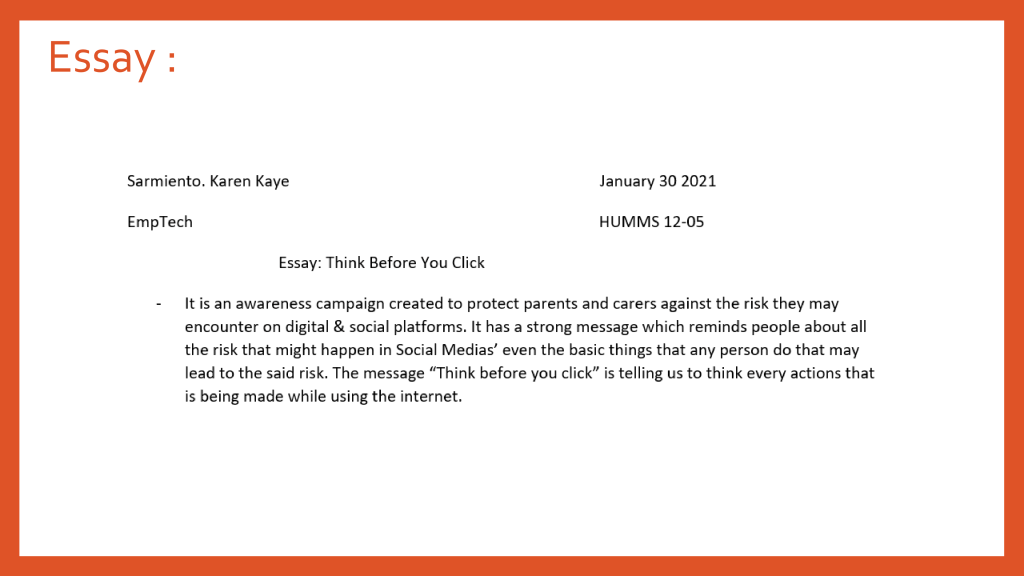 Essay :

Sarmiento. Karen Kaye January 30 2021

EmpTech HUMMS 12-05

Essay: Think Before You Click

- It is an awareness campaign created to protect parents and carers against the risk they may encounter on digital & social platforms. It has a strong message which reminds people about all the risk that might happen in Social Medias' even the basic things that any person do that may lead to the said risk. The message "Think before you click" is telling us to think every actions that is being made while using the internet.